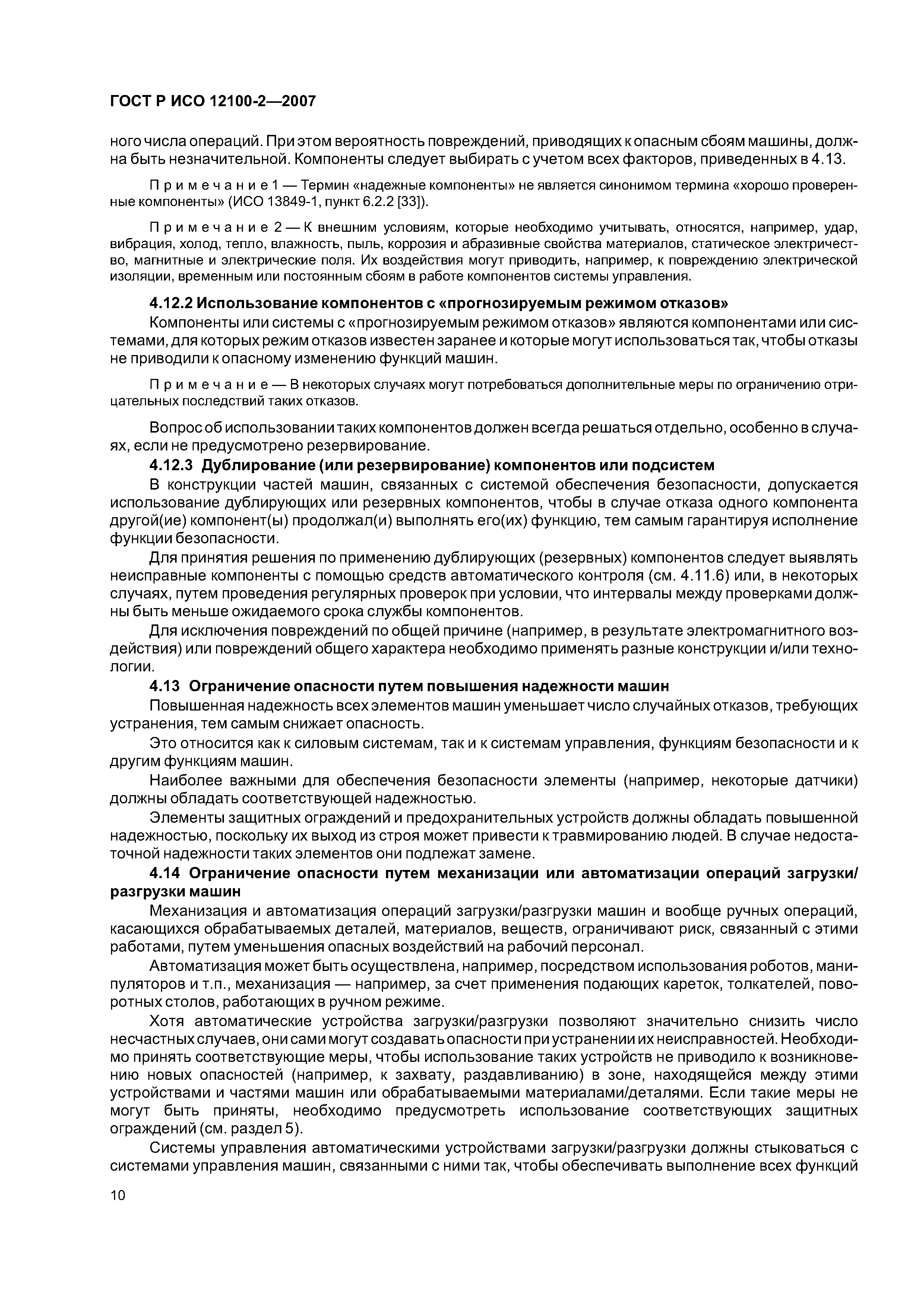 ГОСТ Р ИСО 12100-2—2007

ного числа операций. При этом вероятность повреждений, приводящих к опасным сбоям машины, должна быть незначительной. Компоненты следует выбирать с учетом всех факторов, приведенных в 4.13.

Примечание 1 — Термин «надежные компоненты» не является синонимом термина «хорошо проверенные компоненты» (ИСО 13849-1, пункт 6.2.2 [33]).

Примечание 2 — К внешним условиям, которые необходимо учитывать, относятся, например, удар, вибрация, холод, тепло, влажность, пыль, коррозия и абразивные свойства материалов, статическое электричество, магнитные и электрические поля. Их воздействия могут приводить, например, к повреждению электрической изоляции, временным или постоянным сбоям в работе компонентов системы управления.

4.12.2 Использование компонентов с «прогнозируемым режимом отказов»

Компоненты или системы с «прогнозируемым режимом отказов» являются компонентами или системами, для которых режим отказов известен заранее и которые могут использоваться так, чтобы отказы не приводили к опасному изменению функций машин.

Примечание — В некоторых случаях могут потребоваться дополнительные меры по ограничению отрицательных последствий таких отказов.

Вопрос об использовании таких компонентов должен всегда решаться отдельно, особенно в случаях, если не предусмотрено резервирование.

4.12.3 Дублирование (или резервирование) компонентов или подсистем

В конструкции частей машин, связанных с системой обеспечения безопасности, допускается использование дублирующих или резервных компонентов, чтобы в случае отказа одного компонента другой(ие) компонент(ы) продолжал(и) выполнять его(их) функцию, тем самым гарантируя исполнение функции безопасности.

Для принятия решения по применению дублирующих (резервных) компонентов следует выявлять неисправные компоненты с помощью средств автоматического контроля (см. 4.11.6) или, в некоторых случаях, путем проведения регулярных проверок при условии, что интервалы между проверками должны быть меньше ожидаемого срока службы компонентов.

Для исключения повреждений по общей причине (например, в результате электромагнитного воздействия) или повреждений общего характера необходимо применять разные конструкции и/или технологии.

4.13 Ограничение опасности путем повышения надежности машин

Повышенная надежность всех элементов машин уменьшает число случайных отказов, требующих устранения, тем самым снижает опасность.

Это относится как к силовым системам, так и к системам управления, функциям безопасности и к другим функциям машин.

Наиболее важными для обеспечения безопасности элементы (например, некоторые датчики) должны обладать соответствующей надежностью.

Элементы защитных ограждений и предохранительных устройств должны обладать повышенной надежностью, поскольку их выход из строя может привести к травмированию людей. В случае недостаточной надежности таких элементов они подлежат замене.

4.14 Ограничение опасности путем механизации или автоматизации операций загрузки/разгрузки машин

Механизация и автоматизация операций загрузки/разгрузки машин и вообще ручных операций, касающихся обрабатываемых деталей, материалов, веществ, ограничивают риск, связанный с этими работами, путем уменьшения опасных воздействий на рабочий персонал.

Автоматизация может быть осуществлена, например, посредством использования роботов, манипуляторов и т.п., механизация — например, за счет применения подающих кареток, толкателей, поворотных столов, работающих в ручном режиме.

Хотя автоматические устройства загрузки/разгрузки позволяют значительно снизить число несчастных случаев, они сами могут создавать опасности при устранении их неисправностей. Необходимо принять соответствующие меры, чтобы использование таких устройств не приводило к возникновению новых опасностей (например, к захвату, раздавливанию) в зоне, находящейся между этими устройствами и частями машин или обрабатываемыми материалами/деталями. Если такие меры не могут быть приняты, необходимо предусмотреть использование соответствующих защитных ограждений (см. раздел 5).

Системы управления автоматическими устройствами загрузки/разгрузки должны стыковаться с системами управления машин, связанными с ними так, чтобы обеспечивать выполнение всех функций

10